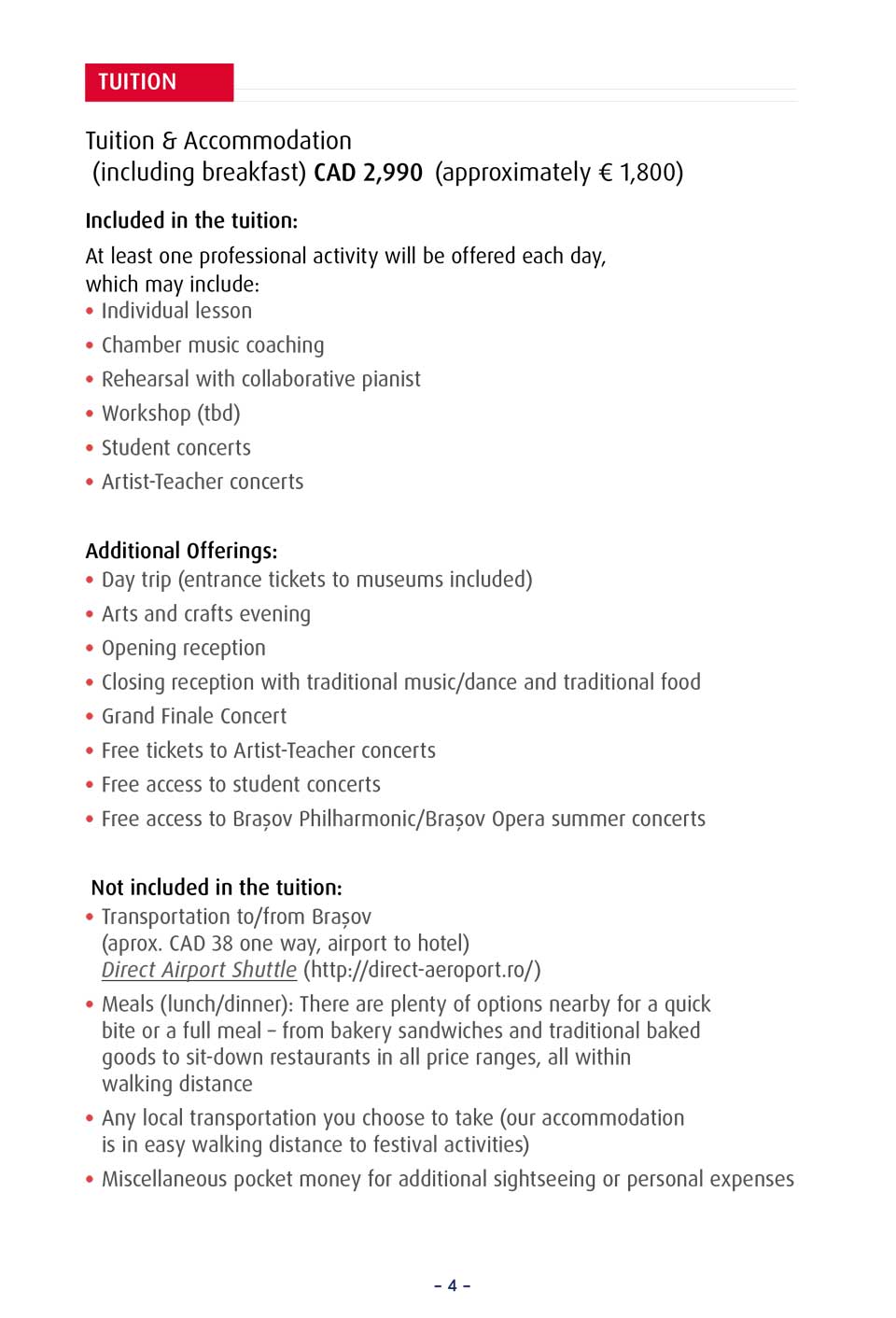 TUITION

Tuition & Accommodation
(including breakfast) CAD 2,990 (approximately € 1,800)

Included in the tuition:

At least one professional activity will be offered each day, which may include:
• Individual lesson
• Chamber music coaching
• Rehearsal with collaborative pianist
• Workshop (tbd)
• Student concerts
• Artist-Teacher concerts

Additional Offerings:
• Day trip (entrance tickets to museums included)
• Arts and crafts evening
• Opening reception
• Closing reception with traditional music/dance and traditional food
• Grand Finale Concert
• Free tickets to Artist-Teacher concerts
• Free access to student concerts
• Free access to Brașov Philharmonic/Brașov Opera summer concerts

Not included in the tuition:
• Transportation to/from Brașov
(aprox. CAD 38 one way, airport to hotel)
Direct Airport Shuttle (http://direct-aeroport.ro/)
• Meals (lunch/dinner): There are plenty of options nearby for a quick bite or a full meal – from bakery sandwiches and traditional baked goods to sit-down restaurants in all price ranges, all within walking distance
• Any local transportation you choose to take (our accommodation is in easy walking distance to festival activities)
• Miscellaneous pocket money for additional sightseeing or personal expenses

– 4 –